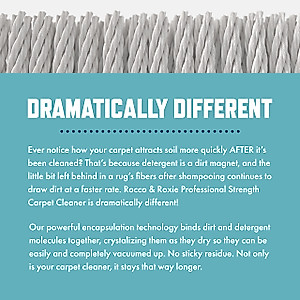 DRAMATICALLY DIFFERENT

Ever notice how your carpet attracts soil more quickly AFTER it's been cleaned? That's because detergent is a dirt magnet, and the little bit left behind in a rug's fibers after shampooing continues to draw dirt at a faster rate. Rocco & Roxie Professional Strength Carpet Cleaner is dramatically different!

Our powerful encapsulation technology binds dirt and detergent molecules together, crystalizing them as they dry so they can be easily and completely vacuumed up. No sticky residue. Not only is your carpet cleaner, it stays that way longer.